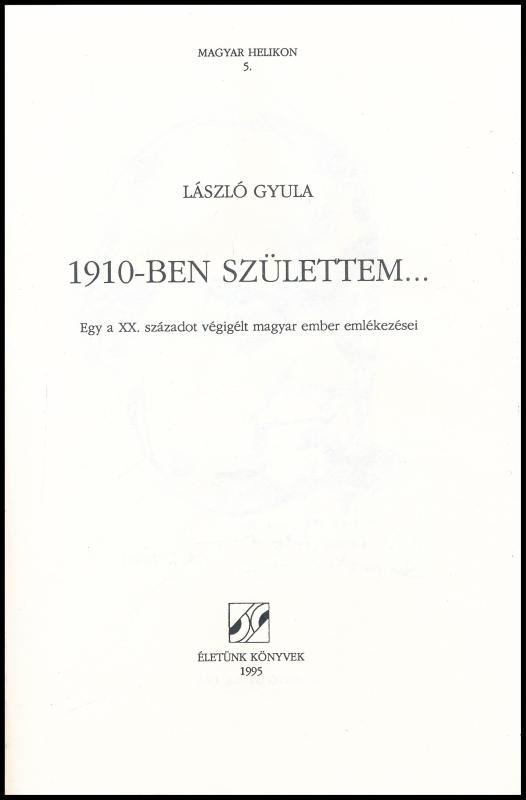 MAGYAR HELIKON
5.

LÁSZLÓ GYULA

1910-BEN SZÜLETTEM...

Egy a XX. századot végigélt magyar ember emlékezései

ÉLETÜNK KÖNYVEK
1995